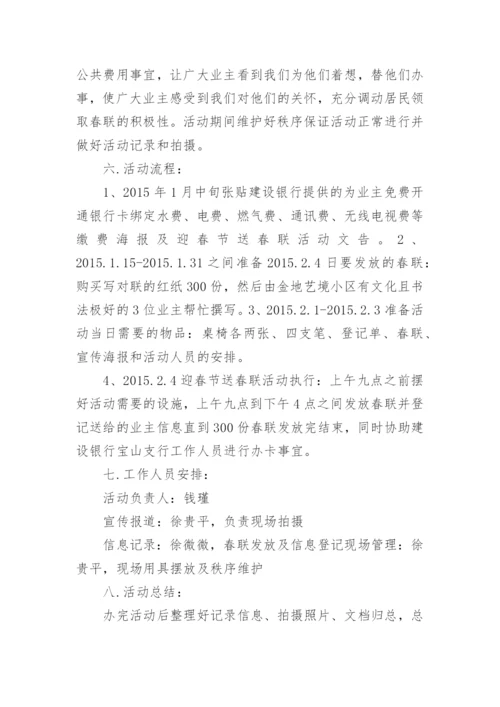 公共费用事宜，让广大业主看到我们为他们着想，替他们办事，使广大业主感受到我们对他们的关怀，充分调动居民领取春联的积极性。活动期间维护好秩序保证活动正常进行并做好活动记录和拍摄。

六.活动流程：

1、2015年1月中旬张贴建设银行提供的为业主免费开通银行卡绑定水费、电费、燃气费、通讯费、无线电视费等缴费海报及迎春节送春联活动文告。2、2015.1.15-2015.1.31之间准备2015.2.4日要发放的春联：购买写对联的红纸300份，然后由金地艺境小区有文化且书法极好的3位业主帮忙撰写。3、2015.2.1-2015.2.3准备活动当日需要的物品：桌椅各两张、四支笔、登记单、春联、宣传海报和活动人员的安排。

4、2015.2.4迎春节送春联活动执行：上午九点之前摆好活动需要的设施，上午九点到下午4点之间发放春联并登记送给的业主信息直到300份春联发放完结束，同时协助建设银行宝山支行工作人员进行办卡事宜。

七.工作人员安排：

活动负责人：钱瑾

宣传报道：徐贵平，负责现场拍摄

信息记录：徐微微，春联发放及信息登记现场管理：徐贵平，现场用具摆放及秩序维护

八.活动总结：

办完活动后整理好记录信息、拍摄照片、文档归总，总